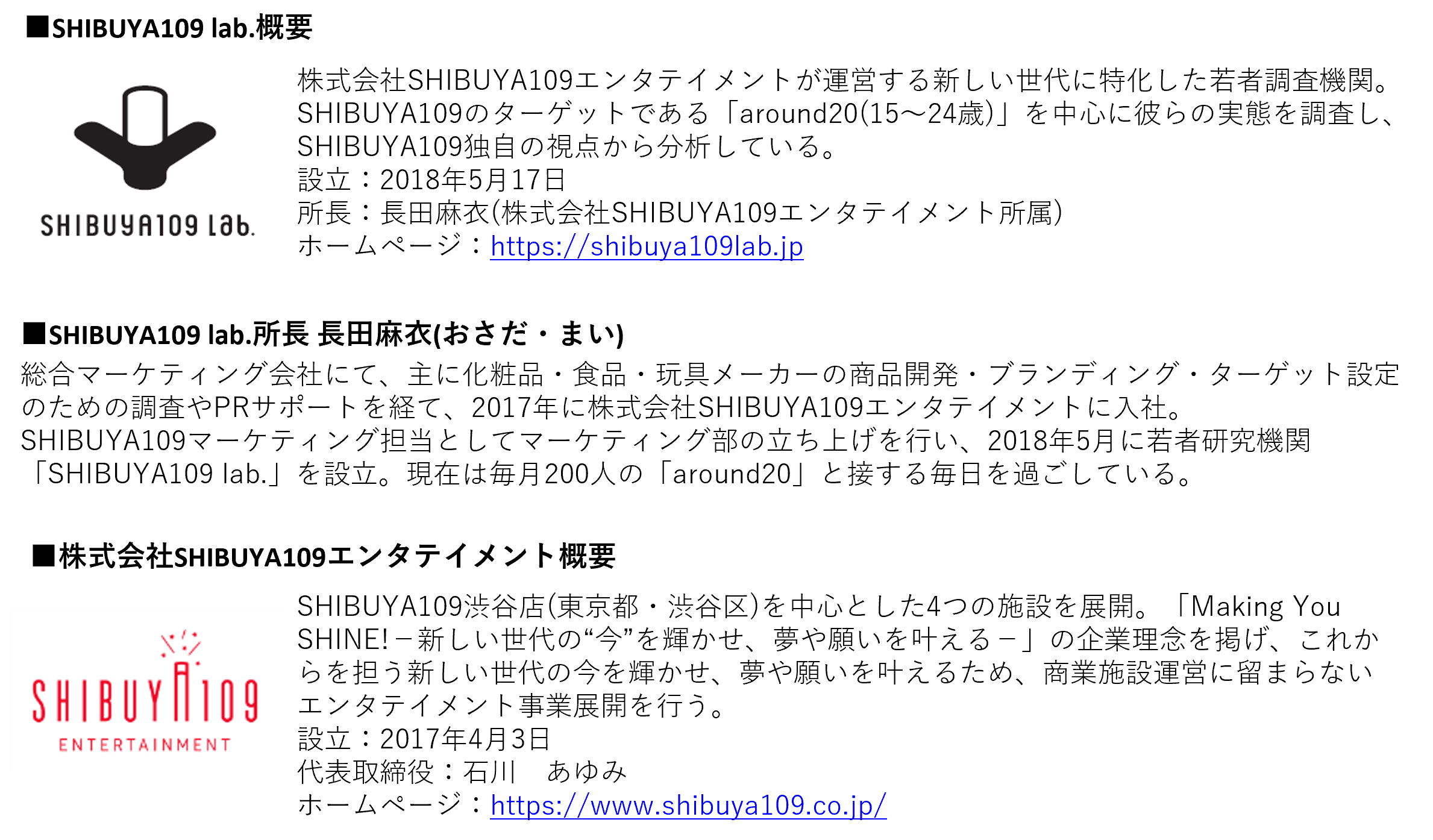 ■SHIBUYA109 lab.概要

SHIBUYA109 lab.

株式会社SHIBUYA109エンタテイメントが運営する新しい世代に特化した若者調査機関。SHIBUYA109のターゲットである「around20(15～24歳)」を中心に彼らの実態を調査し、SHIBUYA109独自の視点から分析している。
設立：2018年5月17日
所長：長田麻衣(株式会社SHIBUYA109エンタテイメント所属)
ホームページ：https://shibuya109lab.jp

■SHIBUYA109 lab.所長 長田麻衣(おさだ・まい)

総合マーケティング会社にて、主に化粧品・食品・玩具メーカーの商品開発・ブランディング・ターゲット設定のための調査やPRサポートを経て、2017年に株式会社SHIBUYA109エンタテイメントに入社。SHIBUYA109マーケティング担当としてマーケティング部の立ち上げを行い、2018年5月に若者研究機関「SHIBUYA109 lab.」を設立。現在は毎月200人の「around20」と接する毎日を過ごしている。

■株式会社SHIBUYA109エンタテイメント概要

SHIBUYA109
ENTERTAINMENT

SHIBUYA109渋谷店(東京都・渋谷区)を中心とした4つの施設を展開。「Making You SHINE!－新しい世代の“今”を輝かせ、夢や願いを叶える－」の企業理念を掲げ、これからを担う新しい世代の今を輝かせ、夢や願いを叶えるため、商業施設運営に留まらないエンタテイメント事業展開を行う。
設立：2017年4月3日
代表取締役：石川　あゆみ
ホームページ：https://www.shibuya109.co.jp/